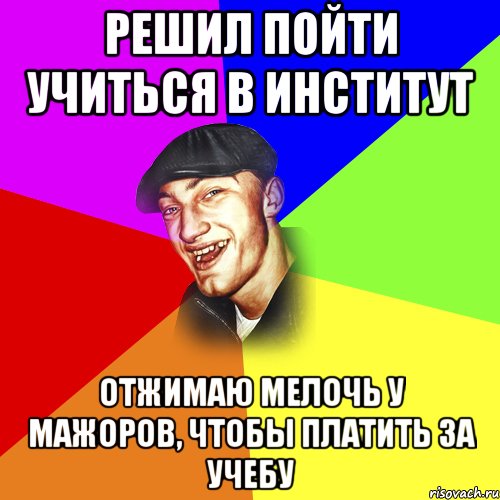 РЕШИЛ ПОЙТИ УЧИТЬСЯ В ИНСТИТУТ

ОТЖИМАЮ МЕЛОЧЬ У МАЖОРОВ, ЧТОБЫ ПЛАТИТЬ ЗА УЧЕБУ

risovach.ru